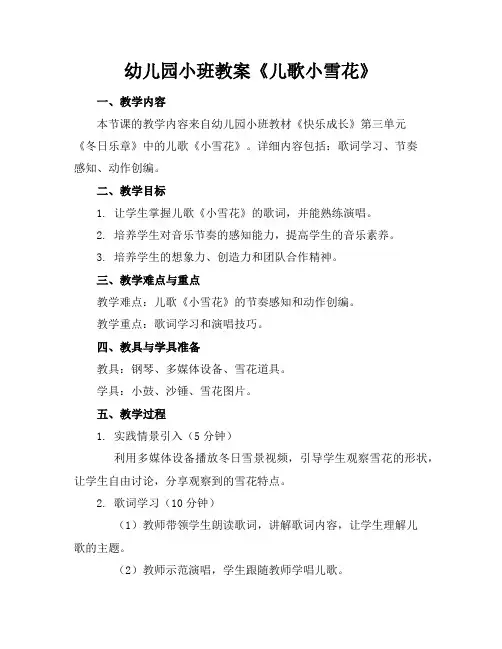 幼儿园小班教案《儿歌小雪花》

一、教学内容

本节课的教学内容来自幼儿园小班教材《快乐成长》第三单元《冬日乐章》中的儿歌《小雪花》。详细内容包括：歌词学习、节奏感知、动作创编。

二、教学目标

1. 让学生掌握儿歌《小雪花》的歌词，并能熟练演唱。

2. 培养学生对音乐节奏的感知能力，提高学生的音乐素养。

3. 培养学生的想象力、创造力和团队合作精神。

三、教学难点与重点

教学难点：儿歌《小雪花》的节奏感知和动作创编。

教学重点：歌词学习和演唱技巧。

四、教具与学具准备

教具：钢琴、多媒体设备、雪花道具。

学具：小鼓、沙锤、雪花图片。

五、教学过程

1. 实践情景引入（5分钟）

利用多媒体设备播放冬日雪景视频，引导学生观察雪花的形状，让学生自由讨论，分享观察到的雪花特点。

2. 歌词学习（10分钟）

（1）教师带领学生朗读歌词，讲解歌词内容，让学生理解儿歌的主题。

（2）教师示范演唱，学生跟随教师学唱儿歌。